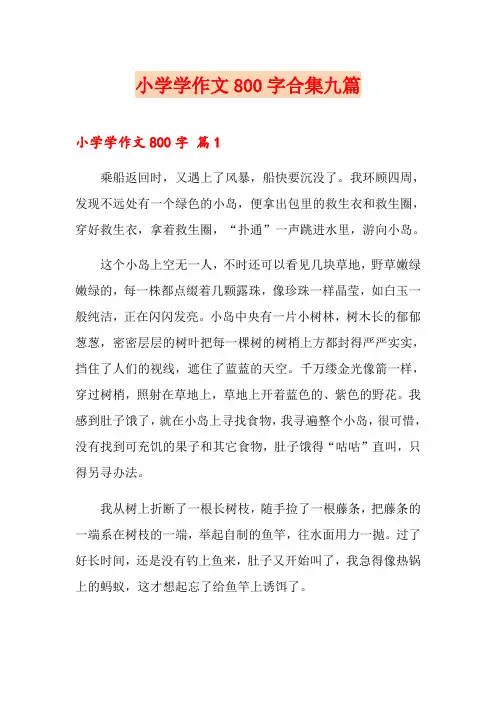 小学学作文800字合集九篇

小学学作文800字 篇1

乘船返回时，又遇上了风暴，船快要沉没了。我环顾四周，发现不远处有一个绿色的小岛，便拿出包里的救生衣和救生圈，穿好救生衣，拿着救生圈，“扑通”一声跳进水里，游向小岛。

这个小岛上空无一人，不时还可以看见几块草地，野草嫩绿嫩绿的，每一株都点缀着几颗露珠，像珍珠一样晶莹，如白玉一般纯洁，正在闪闪发亮。小岛中央有一片小树林，树木长的郁郁葱葱，密密层层的树叶把每一棵树的树梢上方都封得严严实实，挡住了人们的视线，遮住了蓝蓝的天空。千万缕金光像箭一样，穿过树梢，照射在草地上，草地上开着蓝色的、紫色的野花。我感到肚子饿了，就在小岛上寻找食物，我寻遍整个小岛，很可惜，没有找到可充饥的果子和其它食物，肚子饿得“咕咕”直叫，只得另寻办法。

我从树上折断了一根长树枝，随手捡了一根藤条，把藤条的一端系在树枝的一端，举起自制的鱼竿，往水面用力一抛。过了好长时间，还是没有钓上鱼来，肚子又开始叫了，我急得像热锅上的蚂蚁，这才想起忘了给鱼竿上诱饵了。